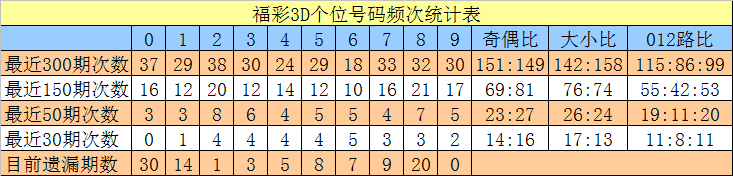 福彩3D个位号码频次统计表

|  | 0 | 1 | 2 | 3 | 4 | 5 | 6 | 7 | 8 | 9 | 奇偶比 | 大小比 | 012路比 |
|---|---|---|---|---|---|---|---|---|---|---|---|---|---|
| 最近300期次数 | 37 | 29 | 38 | 30 | 24 | 29 | 18 | 33 | 32 | 30 | 151:149 | 142:158 | 115:86:99 |
| 最近150期次数 | 16 | 12 | 20 | 12 | 14 | 12 | 10 | 16 | 21 | 17 | 69:81 | 76:74 | 55:42:53 |
| 最近50期次数 | 3 | 3 | 8 | 6 | 4 | 5 | 5 | 4 | 7 | 5 | 23:27 | 26:24 | 19:11:20 |
| 最近30期次数 | 0 | 1 | 4 | 4 | 4 | 4 | 5 | 3 | 3 | 2 | 14:16 | 17:13 | 11:8:11 |
| 目前遗漏期数 | 30 | 14 | 1 | 3 | 5 | 8 | 7 | 9 | 20 | 0 |  |  |  |